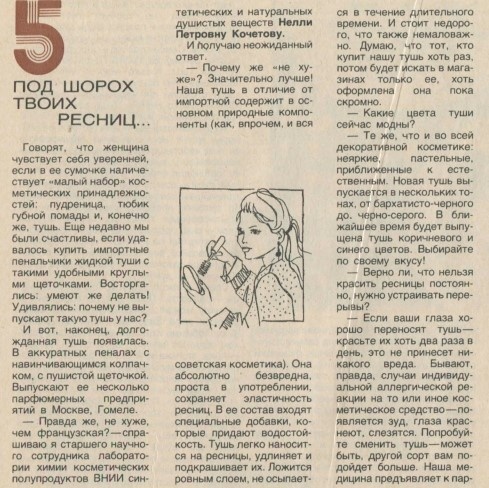 5

ПОД ШОРОХ ТВОИХ РЕСНИЦ...

Говорят, что женщина чувствует себя уверенней, если в ее сумочке наличествует «малый набор» косметических принадлежностей: пудреница, тюбик губной помады и, конечно же, тушь. Еще недавно мы были счастливы, если удавалось купить импортные пенальчики жидкой туши с такими удобными круглыми щеточками. Восторгались: умеют же делать! Удивлялись: почему не выпускают такую тушь у нас?

И вот, наконец, долгожданная тушь появилась. В аккуратных пеналах с навинчивающимся колпачком, с пушистой щеточкой. Выпускают ее несколько парфюмерных предприятий в Москве, Гомеле.

— Правда же, не хуже, чем французская? — спрашиваю я старшего научного сотрудника лаборатории химии косметических полупродуктов ВНИИ синтетических и натуральных душистых веществ Нелли Петровну Кочетову.

И получаю неожиданный ответ.

— Почему же «не хуже»? Значительно лучше! Наша тушь в отличие от импортной содержит в основном природные компоненты (как, впрочем, и вся советская косметика). Она абсолютно безвредна, проста в употреблении, сохраняет эластичность ресниц. В ее состав входят специальные добавки, которые придают водостойкость. Тушь легко наносится на ресницы, удлиняет и подкрашивает их. Ложится ровным слоем, не осыпается в течение длительного времени. И стоит недорого, что также немаловажно. Думаю, что тот, кто купит нашу тушь хоть раз, потом будет искать в магазинах только ее, хоть оформлена она пока скромно.

— Какие цвета туши сейчас модны?

— Те же, что и во всей декоративной косметике: неяркие, пастельные, приближенные к естественным. Новая тушь выпускается в нескольких тонах, от бархатисто-черного до. черно-серого. В ближайшее время будет выпущена тушь коричневого и синего цветов. Выбирайте по своему вкусу!

— Верно ли, что нельзя красить ресницы постоянно, нужно устраивать перерывы?

— Если ваши глаза хорошо переносят тушь — красьте их хоть два раза в день, это не принесет никакого вреда. Бывают, правда, случаи индивидуальной аллергической реакции на то или иное косметическое средство — появляется зуд, глаза краснеют, слезятся. Попробуйте сменить тушь — может быть, другой сорт вам подойдет больше. Наша медицина предъявляет к пар-